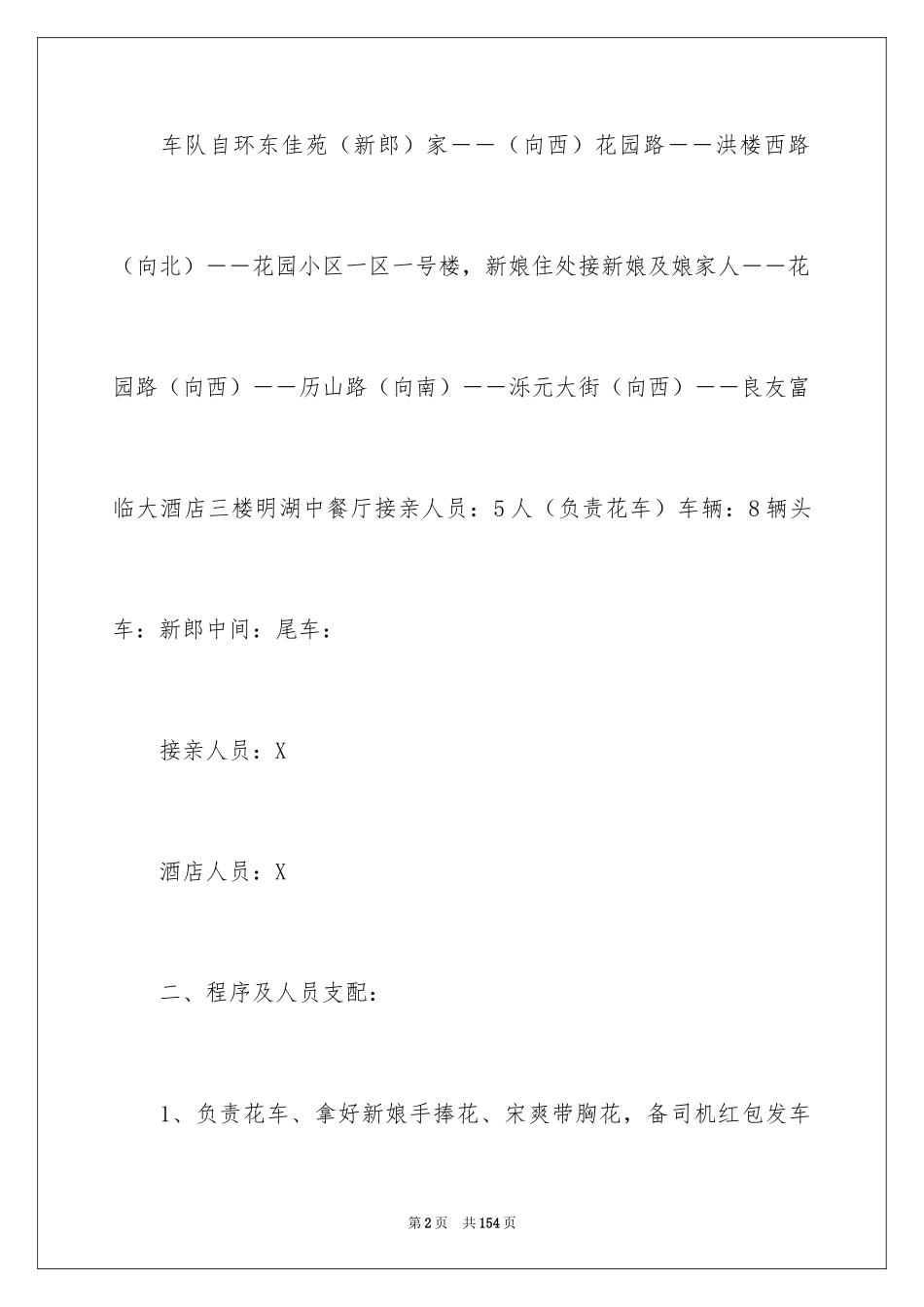 车队自环东佳苑（新郎）家——（向西）花园路——洪楼西路（向北）——花园小区一区一号楼，新娘住处接新娘及娘家人——花园路（向西）——历山路（向南）——泺元大街（向西）——良友富临大酒店三楼明湖中餐厅接亲人员：5人（负责花车）车辆：8辆头车：新郎中间：尾车：

接亲人员：X

酒店人员：X

二、程序及人员支配：

1、负责花车、拿好新娘手捧花、宋爽带胸花，备司机红包发车

第2页 共154页